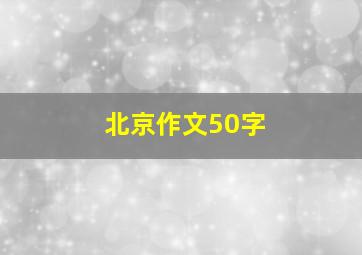 北京作文50字